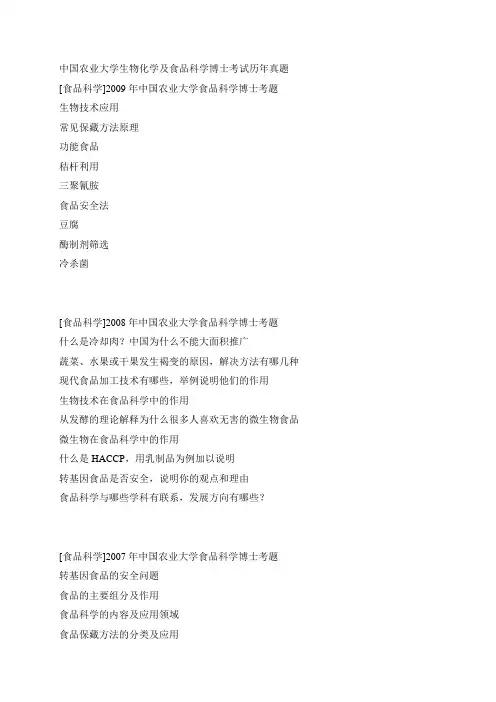 中国农业大学生物化学及食品科学博士考试历年真题

[食品科学]2009 年中国农业大学食品科学博士考题

生物技术应用

常见保藏方法原理

功能食品

秸秆利用

三聚氰胺

食品安全法

豆腐

酶制剂筛选

冷杀菌

[食品科学]2008 年中国农业大学食品科学博士考题

什么是冷却肉？中国为什么不能大面积推广

蔬菜、水果或干果发生褐变的原因，解决方法有哪几种

现代食品加工技术有哪些，举例说明他们的作用

生物技术在食品科学中的作用

从发酵的理论解释为什么很多人喜欢无害的微生物食品

微生物在食品科学中的作用

什么是 HACCP，用乳制品为例加以说明

转基因食品是否安全，说明你的观点和理由

食品科学与哪些学科有联系，发展方向有哪些？

[食品科学]2007 年中国农业大学食品科学博士考题

转基因食品的安全问题

食品的主要组分及作用

食品科学的内容及应用领域

食品保藏方法的分类及应用